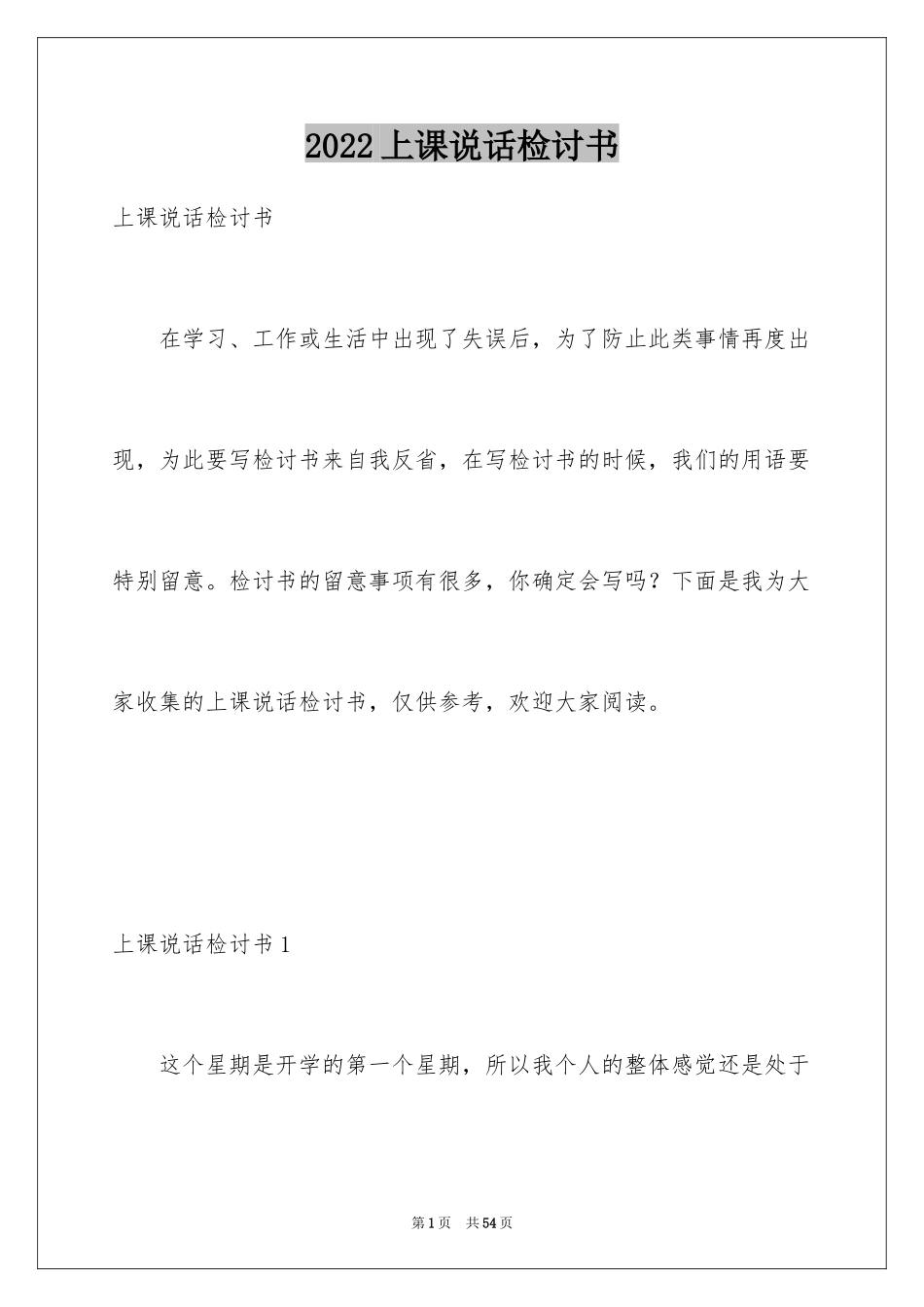 2022上课说话检讨书

上课说话检讨书

在学习、工作或生活中出现了失误后，为了防止此类事情再度出现，为此要写检讨书来自我反省，在写检讨书的时候，我们的用语要特别留意。检讨书的留意事项有很多，你确定会写吗？下面是我为大家收集的上课说话检讨书，仅供参考，欢迎大家阅读。

上课说话检讨书1

这个星期是开学的第一个星期，所以我个人的整体感觉还是处于

第1页 共54页